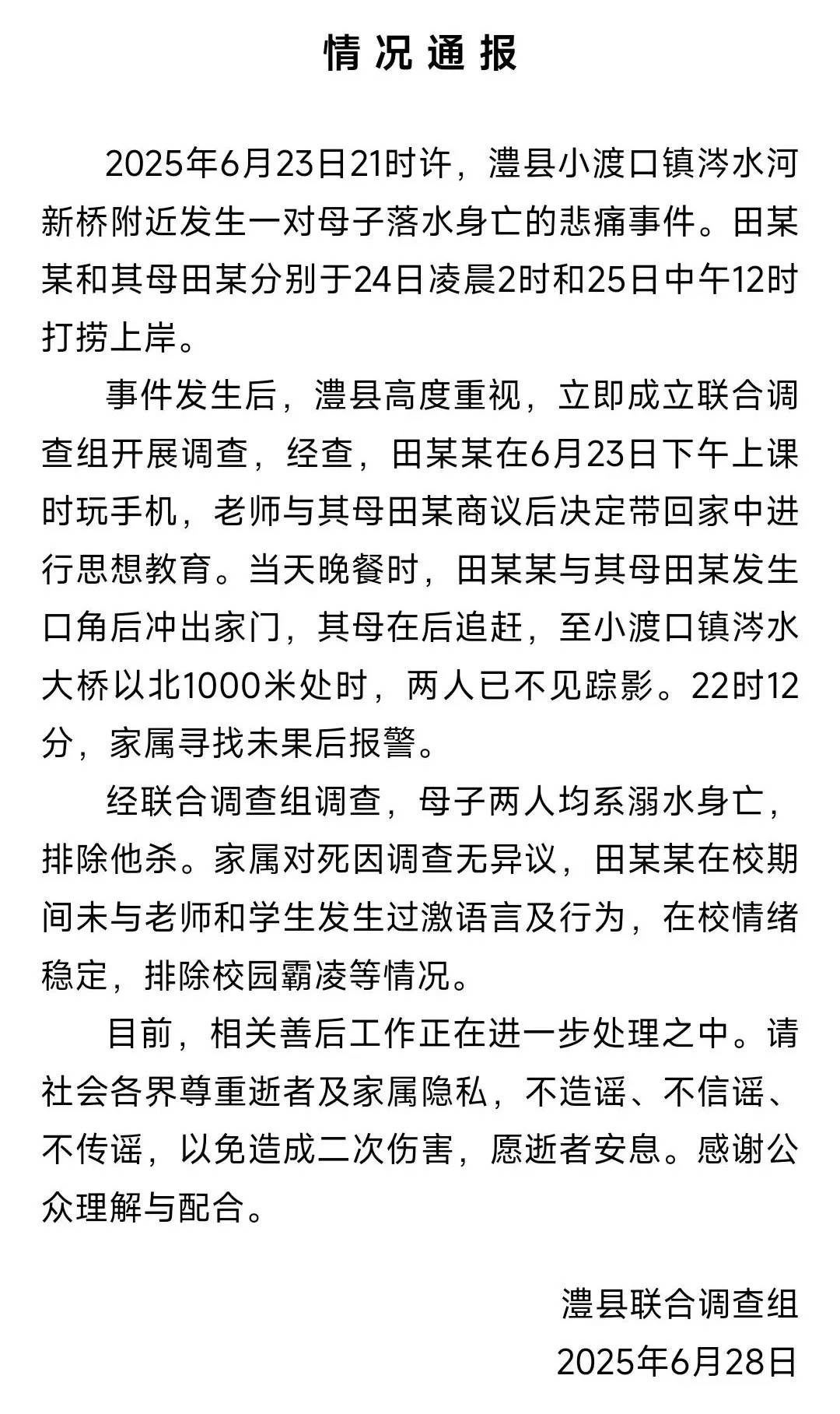 情况通报

2025年6月23日21时许，澧县小渡口镇涔水河新桥附近发生一对母子落水身亡的悲痛事件。田某某和其母田某分别于24日凌晨2时和25日中午12时打捞上岸。

事件发生后，澧县高度重视，立即成立联合调查组开展调查，经查，田某某在6月23日下午上课时玩手机，老师与其母田某商议后决定带回家中进行思想教育。当天晚餐时，田某某与其母田某发生口角后冲出家门，其母在后追赶，至小渡口镇涔水大桥以北1000米处时，两人已不见踪影。22时12分，家属寻找未果后报警。

经联合调查组调查，母子两人均系溺水身亡，排除他杀。家属对死因调查无异议，田某某在校期间未与老师和学生发生过激语言及行为，在校情绪稳定，排除校园霸凌等情况。

目前，相关善后工作正在进一步处理之中。请社会各界尊重逝者及家属隐私，不造谣、不信谣、不传谣，以免造成二次伤害，愿逝者安息。感谢公众理解与配合。

澧县联合调查组
2025年6月28日